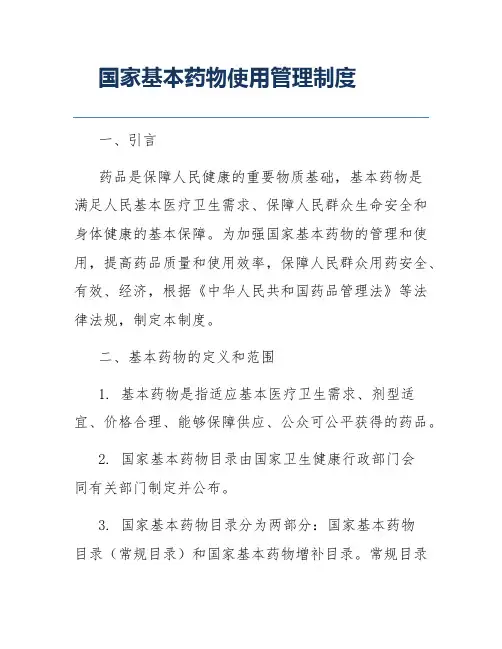 国家基本药物使用管理制度

一、引言

药品是保障人民健康的重要物质基础，基本药物是满足人民基本医疗卫生需求、保障人民群众生命安全和身体健康的基本保障。为加强国家基本药物的管理和使用，提高药品质量和使用效率，保障人民群众用药安全、有效、经济，根据《中华人民共和国药品管理法》等法律法规，制定本制度。

二、基本药物的定义和范围

1. 基本药物是指适应基本医疗卫生需求、剂型适宜、价格合理、能够保障供应、公众可公平获得的药品。

2. 国家基本药物目录由国家卫生健康行政部门会同有关部门制定并公布。

3. 国家基本药物目录分为两部分：国家基本药物目录（常规目录）和国家基本药物增补目录。常规目录